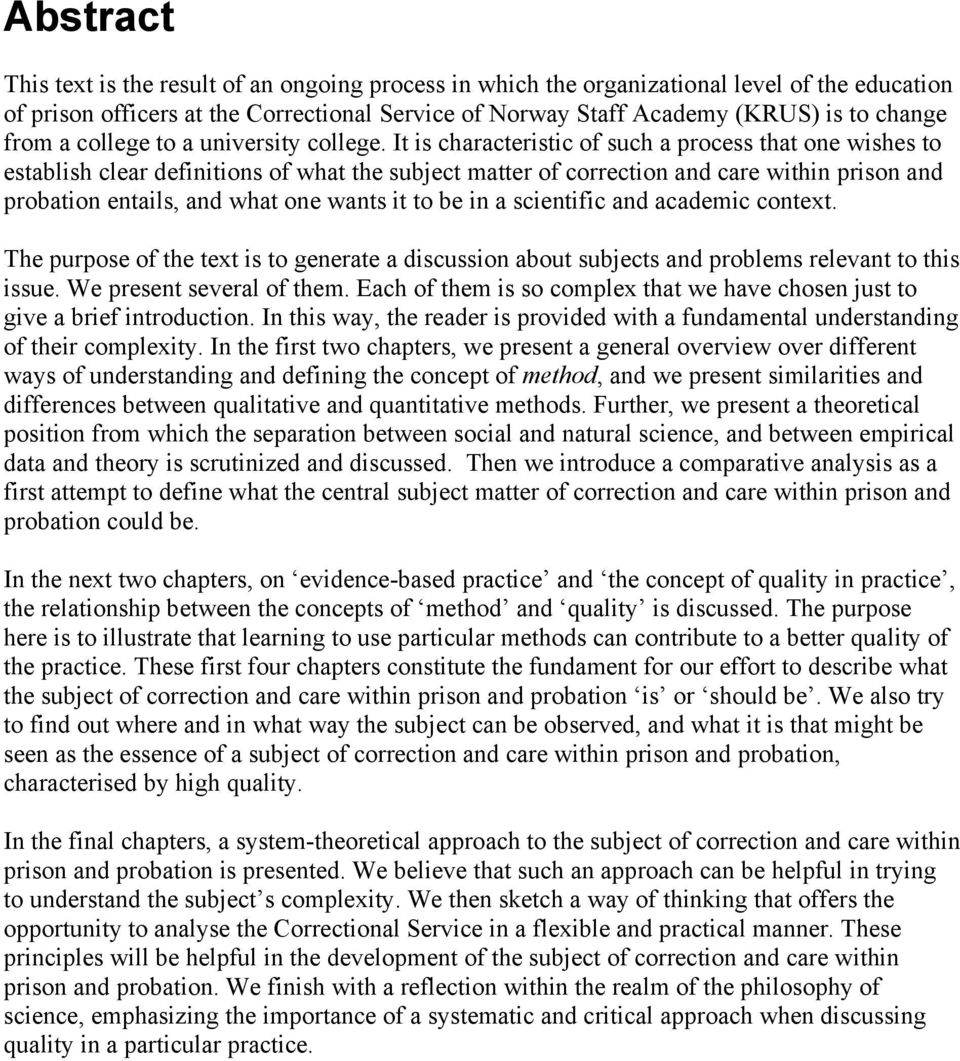 Abstract

This text is the result of an ongoing process in which the organizational level of the education of prison officers at the Correctional Service of Norway Staff Academy (KRUS) is to change from a college to a university college. It is characteristic of such a process that one wishes to establish clear definitions of what the subject matter of correction and care within prison and probation entails, and what one wants it to be in a scientific and academic context.

The purpose of the text is to generate a discussion about subjects and problems relevant to this issue. We present several of them. Each of them is so complex that we have chosen just to give a brief introduction. In this way, the reader is provided with a fundamental understanding of their complexity. In the first two chapters, we present a general overview over different ways of understanding and defining the concept of method, and we present similarities and differences between qualitative and quantitative methods. Further, we present a theoretical position from which the separation between social and natural science, and between empirical data and theory is scrutinized and discussed. Then we introduce a comparative analysis as a first attempt to define what the central subject matter of correction and care within prison and probation could be.

In the next two chapters, on ‘evidence-based practice’ and ‘the concept of quality in practice’, the relationship between the concepts of ‘method’ and ‘quality’ is discussed. The purpose here is to illustrate that learning to use particular methods can contribute to a better quality of the practice. These first four chapters constitute the fundament for our effort to describe what the subject of correction and care within prison and probation ‘is’ or ‘should be’. We also try to find out where and in what way the subject can be observed, and what it is that might be seen as the essence of a subject of correction and care within prison and probation, characterised by high quality.

In the final chapters, a system-theoretical approach to the subject of correction and care within prison and probation is presented. We believe that such an approach can be helpful in trying to understand the subject’s complexity. We then sketch a way of thinking that offers the opportunity to analyse the Correctional Service in a flexible and practical manner. These principles will be helpful in the development of the subject of correction and care within prison and probation. We finish with a reflection within the realm of the philosophy of science, emphasizing the importance of a systematic and critical approach when discussing quality in a particular practice.